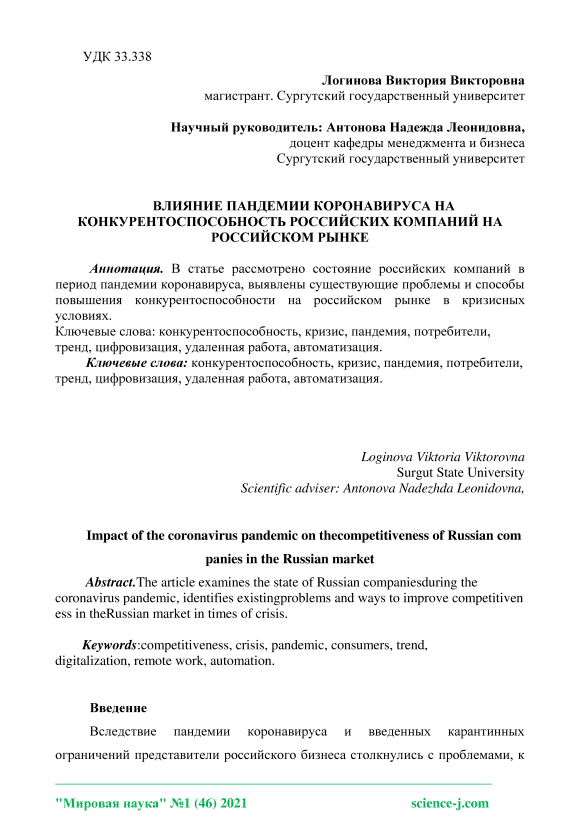 УДК 33.338

Логинова Виктория Викторовна
магистрант. Сургутский государственный университет

Научный руководитель: Антонова Надежда Леонидовна,
доцент кафедры менеджмента и бизнеса
Сургутский государственный университет

ВЛИЯНИЕ ПАНДЕМИИ КОРОНАВИРУСА НА КОНКУРЕНТОСПОСОБНОСТЬ РОССИЙСКИХ КОМПАНИЙ НА РОССИЙСКОМ РЫНКЕ

Аннотация. В статье рассмотрено состояние российских компаний в период пандемии коронавируса, выявлены существующие проблемы и способы повышения конкурентоспособности на российском рынке в кризисных условиях.
Ключевые слова: конкурентоспособность, кризис, пандемия, потребители, тренд, цифровизация, удаленная работа, автоматизация.
Ключевые слова: конкурентоспособность, кризис, пандемия, потребители, тренд, цифровизация, удаленная работа, автоматизация.

Loginova Viktoria Viktorovna
Surgut State University
Scientific adviser: Antonova Nadezhda Leonidovna,

Impact of the coronavirus pandemic on thecompetitiveness of Russian com panies in the Russian market

Abstract.The article examines the state of Russian companiesduring the coronavirus pandemic, identifies existingproblems and ways to improve competitiven ess in theRussian market in times of crisis.

Keywords:competitiveness, crisis, pandemic, consumers, trend, digitalization, remote work, automation.

Введение

Вследствие пандемии коронавируса и введенных карантинных ограничений представители российского бизнеса столкнулись с проблемами, к

"Мировая наука" №1 (46) 2021 science-j.com